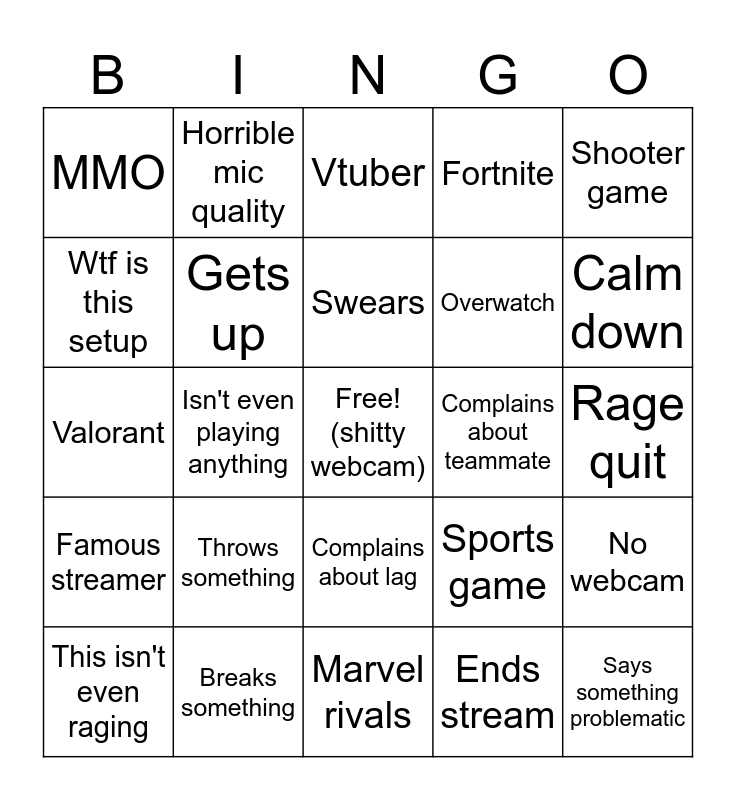 | B | I | N | G | O |
|---|---|---|---|---|
| MMO | Horrible mic quality | Vtuber | Fortnite | Shooter game |
| Wtf is this setup | Gets up | Swears | Overwatch | Calm down |
| Valorant | Isn't even playing anything | Free! (shitty webcam) | Complains about teammate | Rage quit |
| Famous streamer | Throws something | Complains about lag | Sports game | No webcam |
| This isn't even raging | Breaks something | Marvel rivals | Ends stream | Says something problematic |